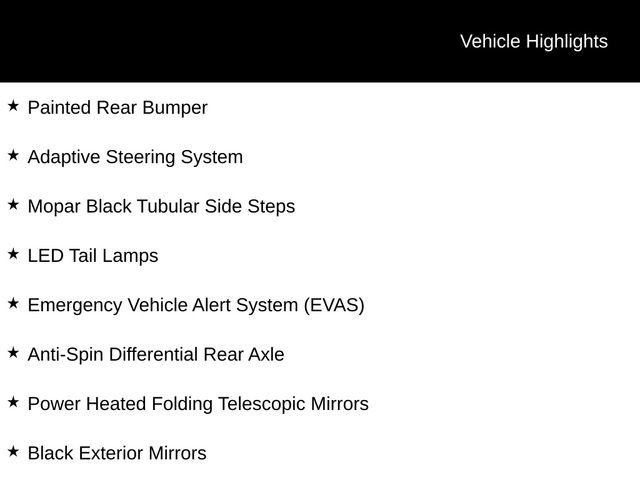 Vehicle Highlights

★ Painted Rear Bumper

★ Adaptive Steering System

★ Mopar Black Tubular Side Steps

★ LED Tail Lamps

★ Emergency Vehicle Alert System (EVAS)

★ Anti-Spin Differential Rear Axle

★ Power Heated Folding Telescopic Mirrors

★ Black Exterior Mirrors